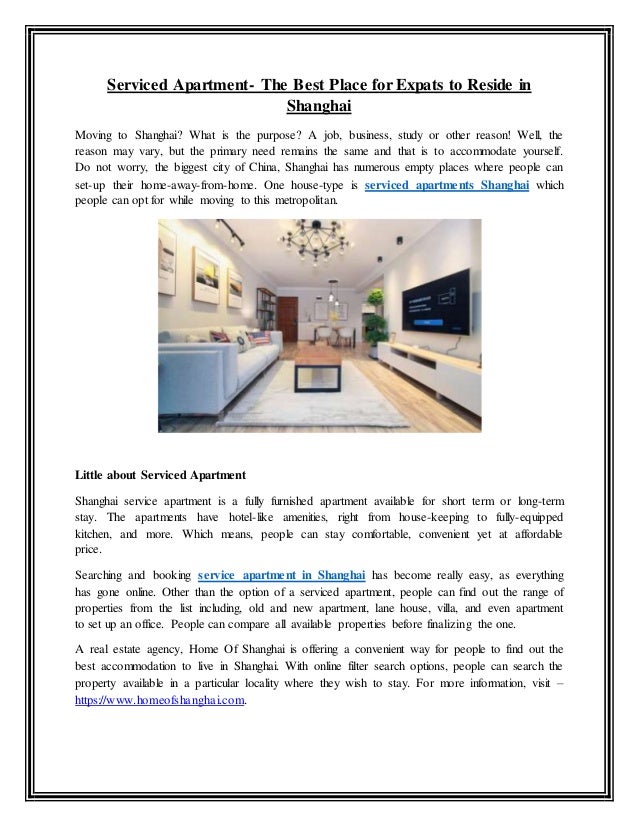 Serviced Apartment- The Best Place for Expats to Reside in Shanghai

Moving to Shanghai? What is the purpose? A job, business, study or other reason! Well, the reason may vary, but the primary need remains the same and that is to accommodate yourself. Do not worry, the biggest city of China, Shanghai has numerous empty places where people can set-up their home-away-from-home. One house-type is serviced apartments Shanghai which people can opt for while moving to this metropolitan.

Little about Serviced Apartment

Shanghai service apartment is a fully furnished apartment available for short term or long-term stay. The apartments have hotel-like amenities, right from house-keeping to fully-equipped kitchen, and more. Which means, people can stay comfortable, convenient yet at affordable price.

Searching and booking service apartment in Shanghai has become really easy, as everything has gone online. Other than the option of a serviced apartment, people can find out the range of properties from the list including, old and new apartment, lane house, villa, and even apartment to set up an office. People can compare all available properties before finalizing the one.

A real estate agency, Home Of Shanghai is offering a convenient way for people to find out the best accommodation to live in Shanghai. With online filter search options, people can search the property available in a particular locality where they wish to stay. For more information, visit – https://www.homeofshanghai.com.